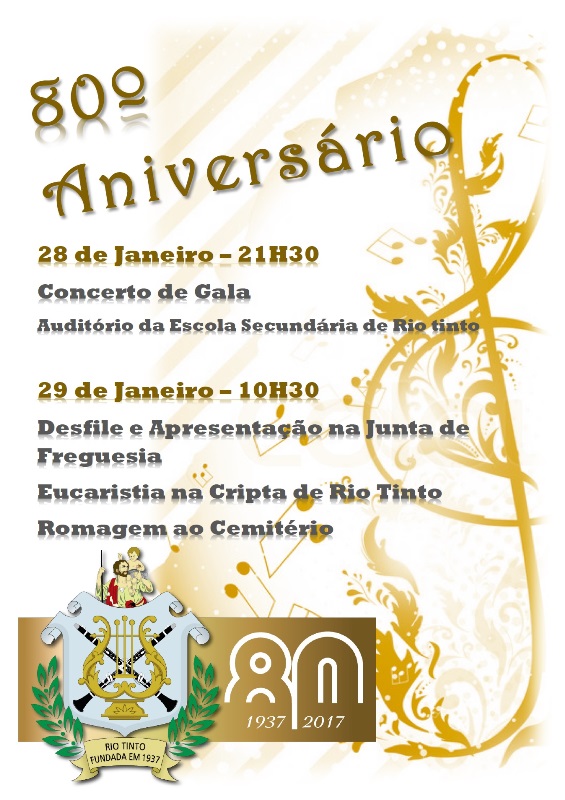 80º
Aniversário

28 de Janeiro – 21H30

Concerto de Gala

Auditório da Escola Secundária de Rio tinto

29 de Janeiro – 10H30

Desfile e Apresentação na Junta de Freguesia

Eucaristia na Cripta de Rio Tinto

Romagem ao Cemitério

RIO TINTO
FUNDADA EM 1937

80
1937 2017